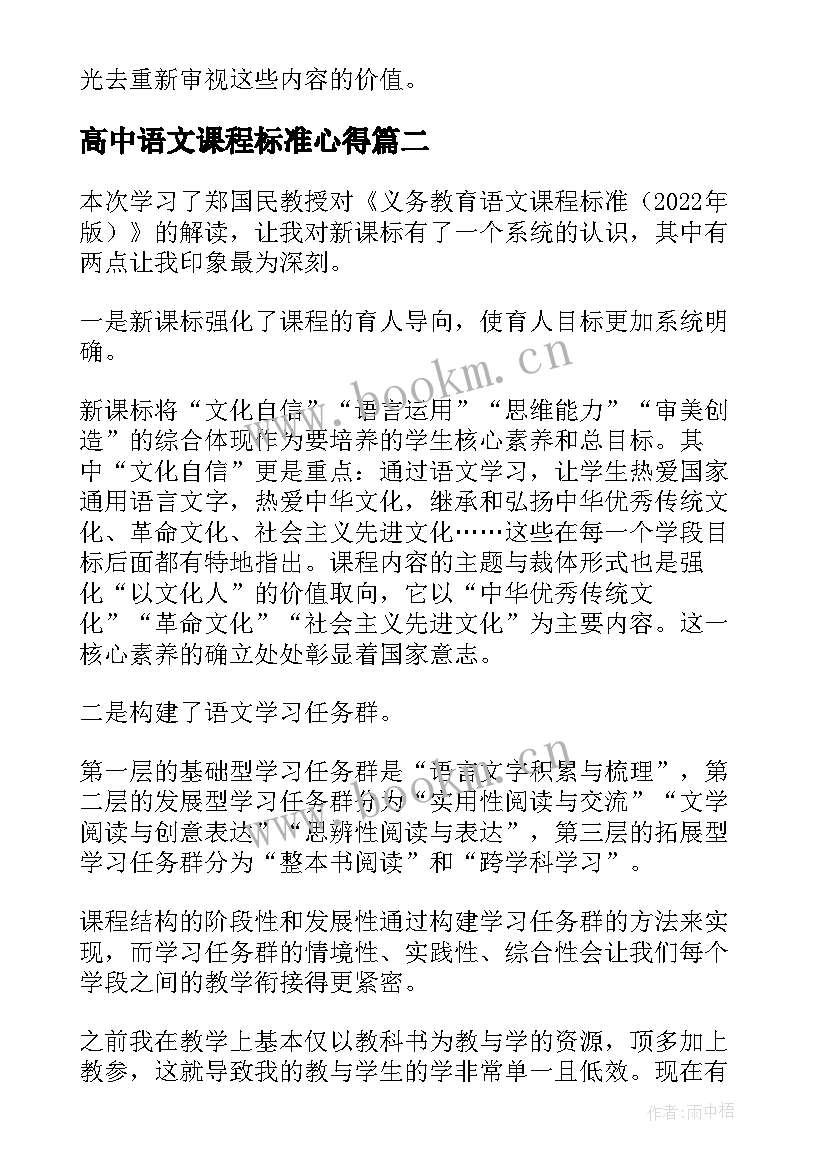 光去重新审视这些内容的价值。

高中语文课程标准心得篇二

本次学习了郑国民教授对《义务教育语文课程标准（2022年版）》的解读，让我对新课标有了一个系统的认识，其中有两点让我印象最为深刻。

一是新课标强化了课程的育人导向，使育人目标更加系统明确。

新课标将“文化自信”“语言运用”“思维能力”“审美创造”的综合体现作为要培养的学生核心素养和总目标。其中“文化自信”更是重点：通过语文学习，让学生热爱国家通用语言文字，热爱中华文化，继承和弘扬中华优秀传统文化、革命文化、社会主义先进文化……这些在每一个学段目标后面都有特地指出。课程内容的主题与裁体形式也是强化“以文化人”的价值取向，它以“中华优秀传统文化”“革命文化”“社会主义先进文化”为主要内容。这一核心素养的确立处处彰显着国家意志。

二是构建了语文学习任务群。

第一层的基础型学习任务群是“语言文字积累与梳理”，第二层的发展型学习任务群分为“实用性阅读与交流”“文学阅读与创意表达”“思辨性阅读与表达”，第三层的拓展型学习任务群分为“整本书阅读”和“跨学科学习”。

课程结构的阶段性和发展性通过构建学习任务群的方法来实现，而学习任务群的情境性、实践性、综合性会让我们每个学段之间的教学衔接得更紧密。

之前我在教学上基本仅以教科书为教与学的资源，顶多加上教参，这就导致我的教与学生的学非常单一且低效。现在有

www.bookm.cn

作者：雨中梧